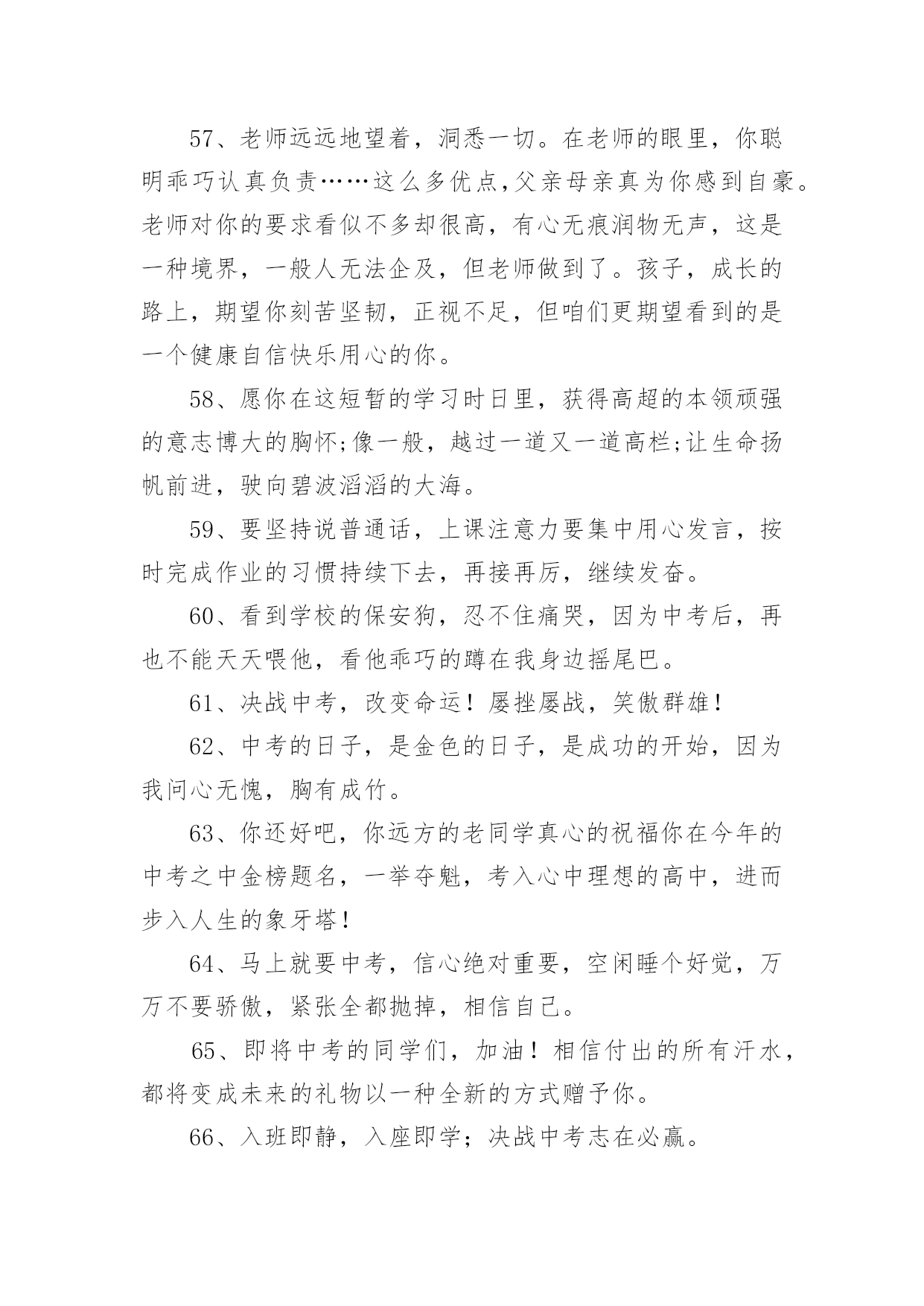 57、老师远远地望着，洞悉一切。在老师的眼里，你聪明乖巧认真负责……这么多优点，父亲母亲真为你感到自豪。老师对你的要求看似不多却很高，有心无痕润物无声，这是一种境界，一般人无法企及，但老师做到了。孩子，成长的路上，期望你刻苦坚韧，正视不足，但咱们更期望看到的是一个健康自信快乐用心的你。

58、愿你在这短暂的学习时日里，获得高超的本领顽强的意志博大的胸怀;像一般，越过一道又一道高栏;让生命扬帆前进，驶向碧波滔滔的大海。

59、要坚持说普通话，上课注意力要集中用心发言，按时完成作业的习惯持续下去，再接再厉，继续发奋。

60、看到学校的保安狗，忍不住痛哭，因为中考后，再也不能天天喂他，看他乖巧的蹲在我身边摇尾巴。

61、决战中考，改变命运！屡挫屡战，笑傲群雄！

62、中考的日子，是金色的日子，是成功的开始，因为我问心无愧，胸有成竹。

63、你还好吧，你远方的老同学真心的祝福你在今年的中考之中金榜题名，一举夺魁，考入心中理想的高中，进而步入人生的象牙塔！

64、马上就要中考，信心绝对重要，空闲睡个好觉，万万不要骄傲，紧张全都抛掉，相信自己。

65、即将中考的同学们，加油！相信付出的所有汗水，都将变成未来的礼物以一种全新的方式赠予你。

66、入班即静，入座即学；决战中考志在必赢。